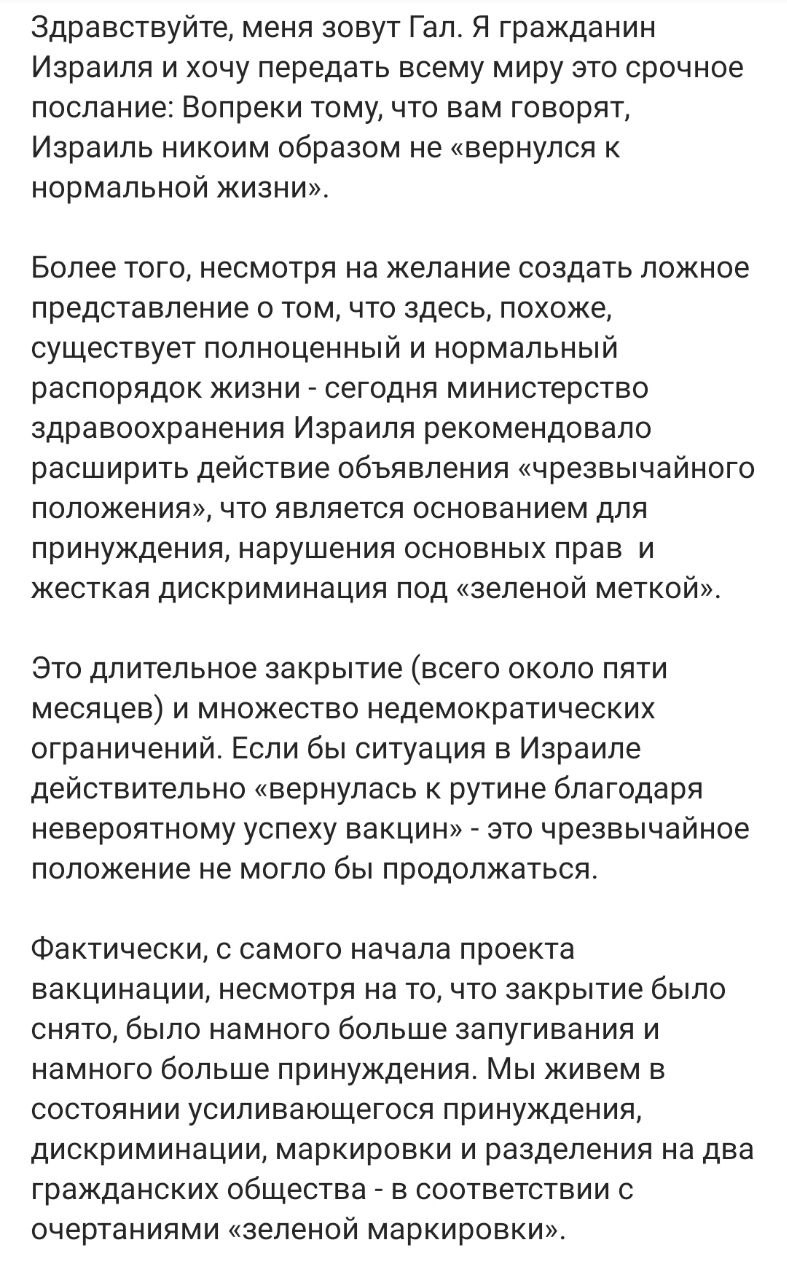 Здравствуйте, меня зовут Гал. Я гражданин Израиля и хочу передать всему миру это срочное послание: Вопреки тому, что вам говорят, Израиль никоим образом не «вернулся к нормальной жизни».

Более того, несмотря на желание создать ложное представление о том, что здесь, похоже, существует полноценный и нормальный распорядок жизни - сегодня министерство здравоохранения Израиля рекомендовало расширить действие объявления «чрезвычайного положения», что является основанием для принуждения, нарушения основных прав и жесткая дискриминация под «зеленой меткой».

Это длительное закрытие (всего около пяти месяцев) и множество недемократических ограничений. Если бы ситуация в Израиле действительно «вернулась к рутине благодаря невероятному успеху вакцин» - это чрезвычайное положение не могло бы продолжаться.

Фактически, с самого начала проекта вакцинации, несмотря на то, что закрытие было снято, было намного больше запугивания и намного больше принуждения. Мы живем в состоянии усиливающегося принуждения, дискриминации, маркировки и разделения на два гражданских общества - в соответствии с очертаниями «зеленой маркировки».